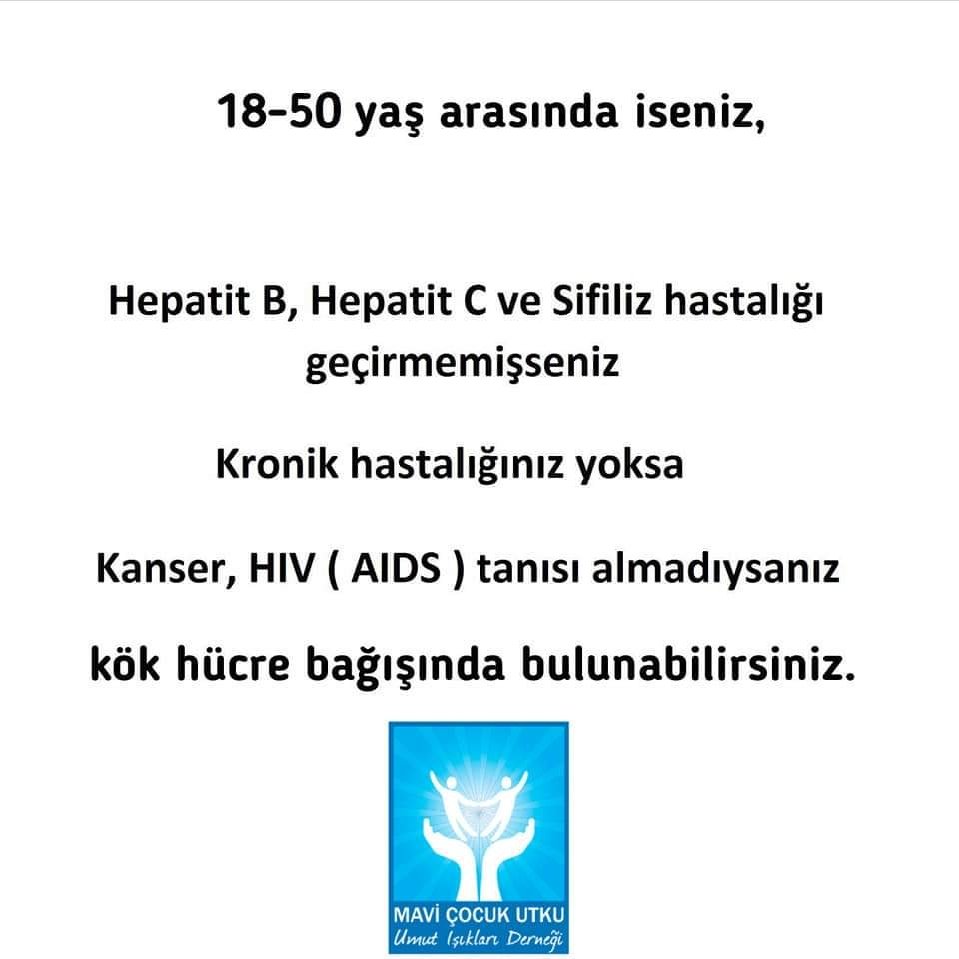 18-50 yaş arasında iseniz,

Hepatit B, Hepatit C ve Sifiliz hastalığı geçirmemişseniz

Kronik hastalığınız yoksa

Kanser, HIV ( AIDS ) tanısı almadıysanız

kök hücre bağışında bulunabilirsiniz.

MAVİ ÇOCUK UTKU
Umut Işıkları Derneği